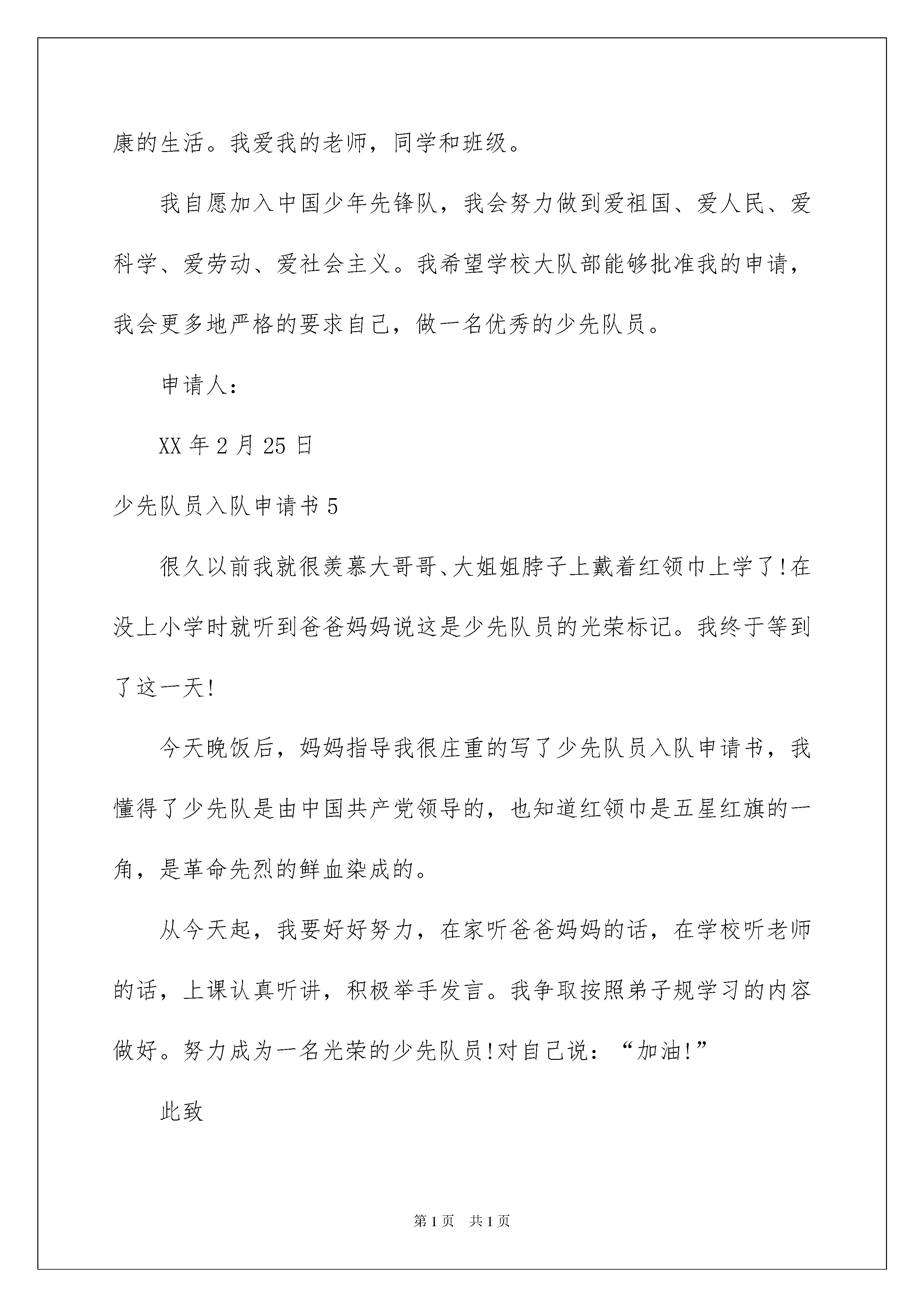 康的生活。我爱我的老师，同学和班级。

我自愿加入中国少年先锋队，我会努力做到爱祖国、爱人民、爱科学、爱劳动、爱社会主义。我希望学校大队部能够批准我的申请，我会更多地严格的要求自己，做一名优秀的少先队员。

申请人：

XX 年 2 月 25 日

少先队员入队申请书 5

很久以前我就很羡慕大哥哥、大姐姐脖子上戴着红领巾上学了!在没上小学时就听到爸爸妈妈说这是少先队员的光荣标记。我终于等到了这一天!

今天晚饭后，妈妈指导我很庄重的写了少先队员入队申请书，我懂得了少先队是由中国共产党领导的，也知道红领巾是五星红旗的一角，是革命先烈的鲜血染成的。

从今天起，我要好好努力，在家听爸爸妈妈的话，在学校听老师的话，上课认真听讲，积极举手发言。我争取按照弟子规学习的内容做好。努力成为一名光荣的少先队员!对自己说：“加油!”

此致

第 1 页　共 1 页